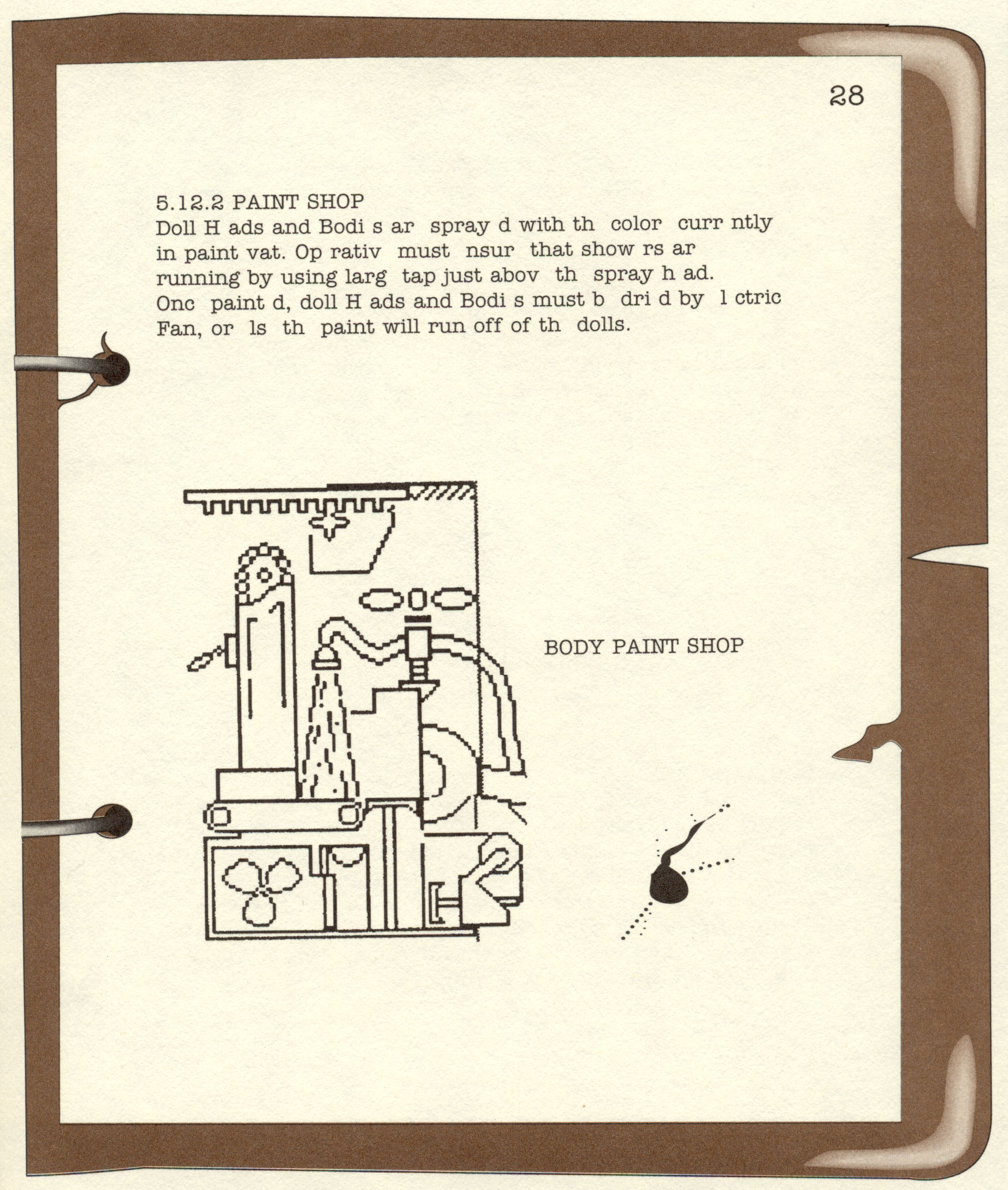 28

5.12.2 PAINT SHOP
Doll H ads and Bodi s ar spray d with th color curr ntly in paint vat. Op rativ must nsur that show rs ar running by using larg tap just abov th spray h ad. Onc paint d, doll H ads and Bodi s must b dri d by l ctric Fan, or ls th paint will run off of th dolls.

BODY PAINT SHOP